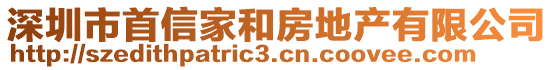 深圳市首信家和房地产有限公司
http://szedithpatric3.cn.coovee.com